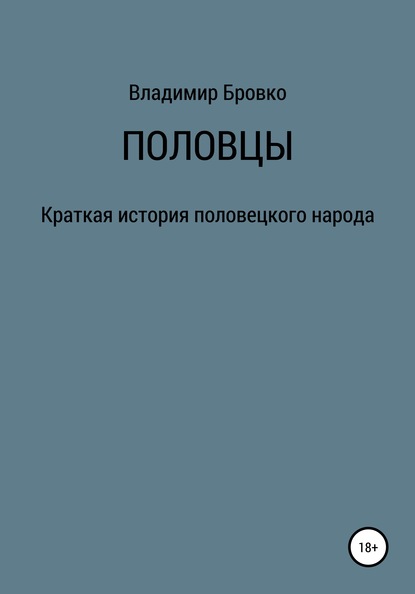 Владимир Бровко

ПОЛОВЦЫ

Краткая история половецкого народа

18+